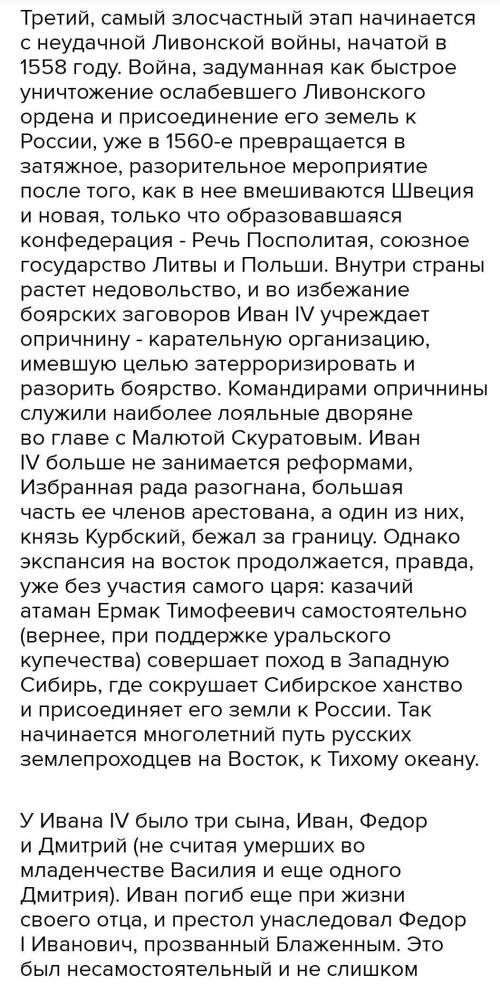 Третий, самый злосчастный этап начинается с неудачной Ливонской войны, начатой в 1558 году. Война, задуманная как быстрое уничтожение ослабевшего Ливонского ордена и присоединение его земель к России, уже в 1560-е превращается в затяжное, разорительное мероприятие после того, как в нее вмешиваются Швеция и новая, только что образовавшаяся конфедерация - Речь Посполитая, союзное государство Литвы и Польши. Внутри страны растет недовольство, и во избежание боярских заговоров Иван IV учреждает опричнину - карательную организацию, имевшую целью затерроризировать и разорить боярство. Командирами опричнины служили наиболее лояльные дворяне во главе с Малютой Скуратовым. Иван IV больше не занимается реформами, Избранная рада разогнана, большая часть ее членов арестована, а один из них, князь Курбский, бежал за границу. Однако экспансия на восток продолжается, правда, уже без участия самого царя: казачий атаман Ермак Тимофеевич самостоятельно (вернее, при поддержке уральского купечества) совершает поход в Западную Сибирь, где сокрушает Сибирское ханство и присоединяет его земли к России. Так начинается многолетний путь русских землепроходцев на Восток, к Тихому океану.

У Ивана IV было три сына, Иван, Федор и Дмитрий (не считая умерших во младенчестве Василия и еще одного Дмитрия). Иван погиб еще при жизни своего отца, и престол унаследовал Федор I Иванович, прозванный Блаженным. Это был несамостоятельный и не слишком